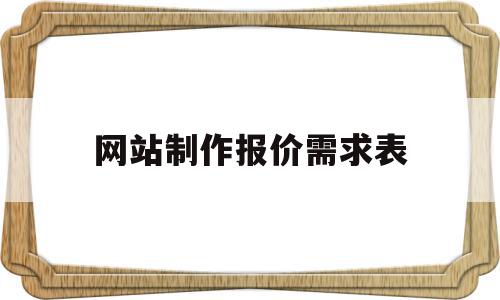 网站制作报价需求表